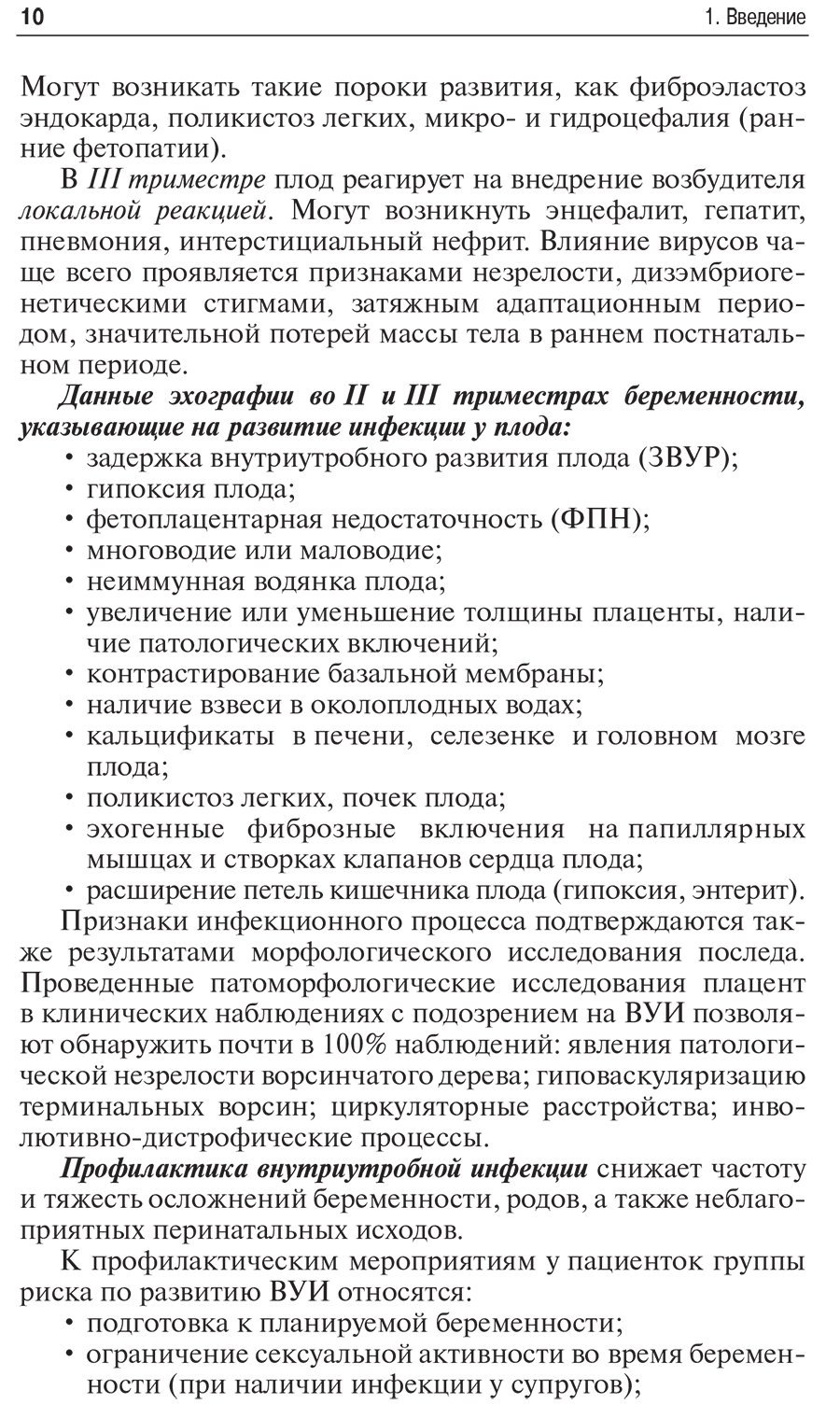 10 1. Введение

Могут возникать такие пороки развития, как фиброэластоз эндокарда, поликистоз легких, микро- и гидроцефалия (ранние фетопатии).

В III триместре плод реагирует на внедрение возбудителя локальной реакцией. Могут возникнуть энцефалит, гепатит, пневмония, интерстициальный нефрит. Влияние вирусов чаще всего проявляется признаками незрелости, дизэмбриогенетическими стигмами, затяжным адаптационным периодом, значительной потерей массы тела в раннем постнатальном периоде.

Данные эхографии во II и III триместрах беременности, указывающие на развитие инфекции у плода:
• задержка внутриутробного развития плода (ЗВУР);
• гипоксия плода;
• фетоплацентарная недостаточность (ФПН);
• многоводие или маловодие;
• неиммунная водянка плода;
• увеличение или уменьшение толщины плаценты, наличие патологических включений;
• контрастирование базальной мембраны;
• наличие взвеси в околоплодных водах;
• кальцификаты в печени, селезенке и головном мозге плода;
• поликистоз легких, почек плода;
• эхогенные фиброзные включения на папиллярных мышцах и створках клапанов сердца плода;
• расширение петель кишечника плода (гипоксия, энтерит).

Признаки инфекционного процесса подтверждаются также результатами морфологического исследования последа. Проведенные патоморфологические исследования плацент в клинических наблюдениях с подозрением на ВУИ позволяют обнаружить почти в 100% наблюдений: явления патологической незрелости ворсинчатого дерева; гиповаскуляризацию терминальных ворсин; циркуляторные расстройства; инволютивно-дистрофические процессы.

Профилактика внутриутробной инфекции снижает частоту и тяжесть осложнений беременности, родов, а также неблагоприятных перинатальных исходов.

К профилактическим мероприятиям у пациенток группы риска по развитию ВУИ относятся:
• подготовка к планируемой беременности;
• ограничение сексуальной активности во время беременности (при наличии инфекции у супругов);